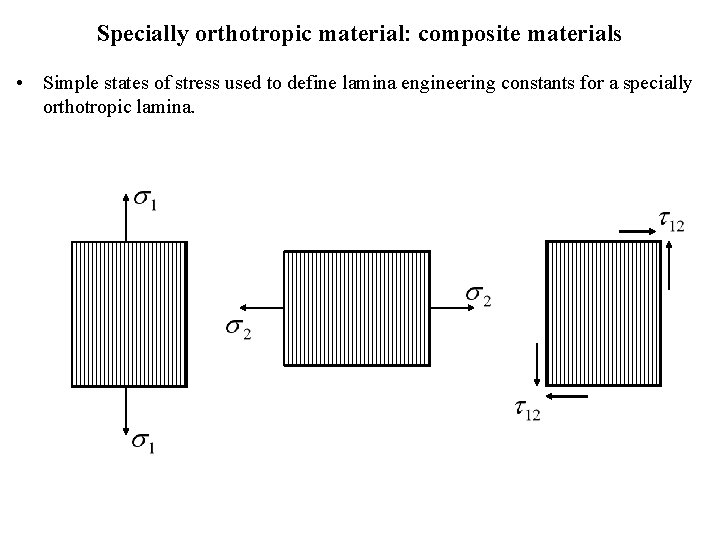 Specially orthotropic material: composite materials

• Simple states of stress used to define lamina engineering constants for a specially orthotropic lamina.

$\sigma_1$

$\sigma_1$

$\sigma_2$

$\sigma_2$

$\tau_{12}$

$\tau_{12}$